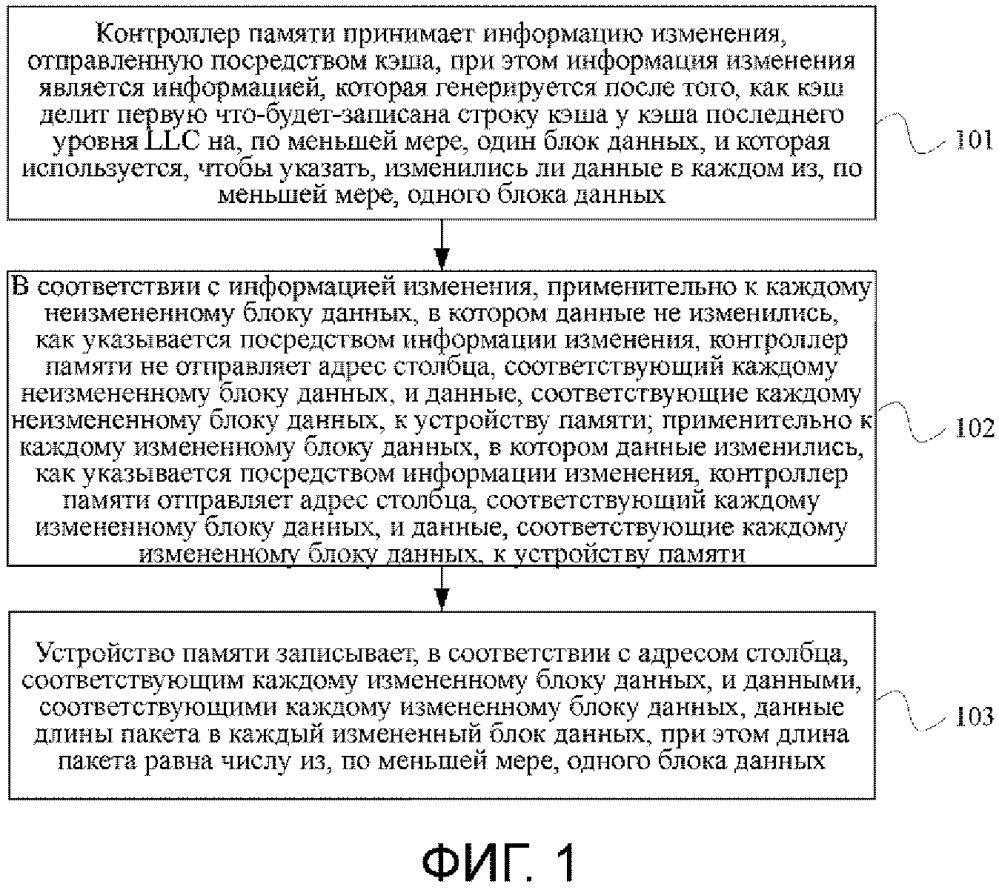 Контроллер памяти принимает информацию изменения, отправленную посредством кэша, при этом информация изменения является информацией, которая генерируется после того, как кэш делит первую что-будет-записана строку кэша у кэша последнего уровня LLC на, по меньшей мере, один блок данных, и которая используется, чтобы указать, изменились ли данные в каждом из, по меньшей мере, одного блока данных

101

В соответствии с информацией изменения, применительно к каждому неизмененному блоку данных, в котором данные не изменились, как указывается посредством информации изменения, контроллер памяти не отправляет адрес столбца, соответствующий каждому неизмененному блоку данных, и данные, соответствующие каждому неизмененному блоку данных, к устройству памяти; применительно к каждому измененному блоку данных, в котором данные изменились, как указывается посредством информации изменения, контроллер памяти отправляет адрес столбца, соответствующий каждому измененному блоку данных, и данные, соответствующие каждому измененному блоку данных, к устройству памяти

102

Устройство памяти записывает, в соответствии с адресом столбца, соответствующим каждому измененному блоку данных, и данными, соответствующими каждому измененному блоку данных, данные длины пакета в каждый измененный блок данных, при этом длина пакета равна числу из, по меньшей мере, одного блока данных

103

ФИГ. 1